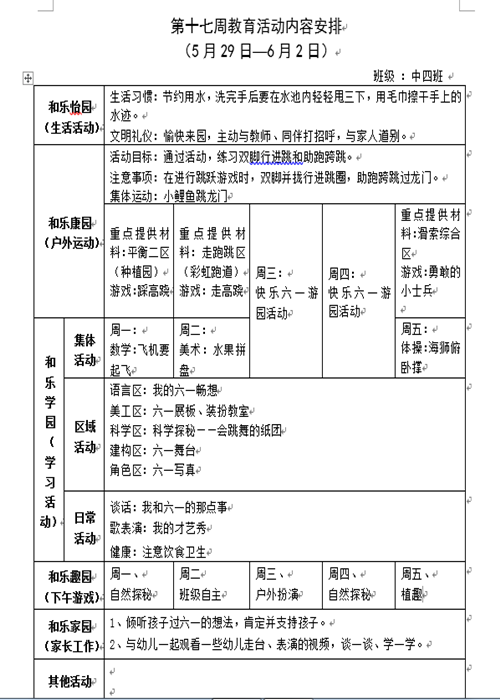 第十七周教育活动内容安排
（5月29日—6月2日）

班级：中四班

<table>
<tr><td colspan="2">和乐怡园（生活活动）</td><td colspan="5">生活习惯：节约用水，洗完手后要在水池内轻轻甩三下，用毛巾擦干手上的水迹。<br>文明礼仪：愉快来园，主动与教师、同伴打招呼，与家人道别。</td></tr>
<tr><td colspan="2" rowspan="2">和乐康园（户外运动）</td><td colspan="5">活动目标：通过活动，练习双脚行进跳和助跑跨跳。<br>注意事项：在进行跳跃游戏时，双脚并拢行进跳圈，助跑跨跳过龙门。<br>集体运动：小鲤鱼跳龙门</td></tr>
<tr><td>重点提供材料：平衡二区（种植园）<br>游戏：踩高跷</td><td>重点提供材料：走跑跳区（彩虹跑道）<br>游戏：走高跷</td><td rowspan="2">周三：<br>快乐六一游园活动</td><td rowspan="2">周四：<br>快乐六一游园活动</td><td>重点提供材料：滑索综合区<br>游戏：勇敢的小士兵</td></tr>
<tr><td rowspan="3">和乐学园（学习活动）</td><td>集体活动</td><td>周一：<br>数学：飞机要起飞</td><td>周二：<br>美术：水果拼盘</td><td>周五：<br>体操：海狮俯卧撑</td></tr>
<tr><td>区域活动</td><td colspan="5">语言区：我的六一畅想<br>美工区：六一展板、装扮教室<br>科学区：科学探秘——会跳舞的纸团<br>建构区：六一舞台<br>角色区：六一写真</td></tr>
<tr><td>日常活动</td><td colspan="5">谈话：我和六一的那点事<br>歌表演：我的才艺秀<br>健康：注意饮食卫生</td></tr>
<tr><td colspan="2">和乐趣园（下午游戏）</td><td>周一、<br>自然探秘</td><td>周二<br>班级自主</td><td>周三、<br>户外扮演</td><td>周四、<br>自然探秘</td><td>周五、<br>植趣</td></tr>
<tr><td colspan="2">和乐家园（家长工作）</td><td colspan="5">1、倾听孩子过六一的想法，肯定并支持孩子。<br>2、与幼儿一起观看一些幼儿走台、表演的视频，谈一谈、学一学。</td></tr>
<tr><td colspan="2">其他活动</td><td colspan="5"></td></tr>
</table>